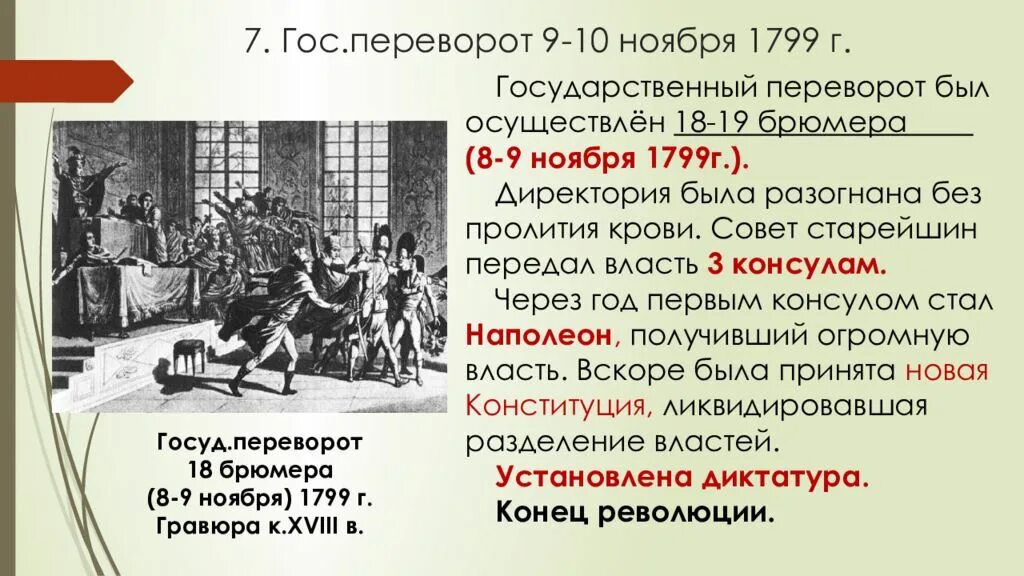 7. Гос.переворот 9-10 ноября 1799 г.

Государственный переворот был осуществлён 18-19 брюмера (8-9 ноября 1799г.).

Директория была разогнана без пролития крови. Совет старейшин передал власть 3 консулам.

Через год первым консулом стал Наполеон, получивший огромную власть. Вскоре была принята новая Конституция, ликвидировавшая разделение властей.

Установлена диктатура.

Конец революции.

Госуд.переворот 18 брюмера (8-9 ноября) 1799 г. Гравюра к.XVIII в.